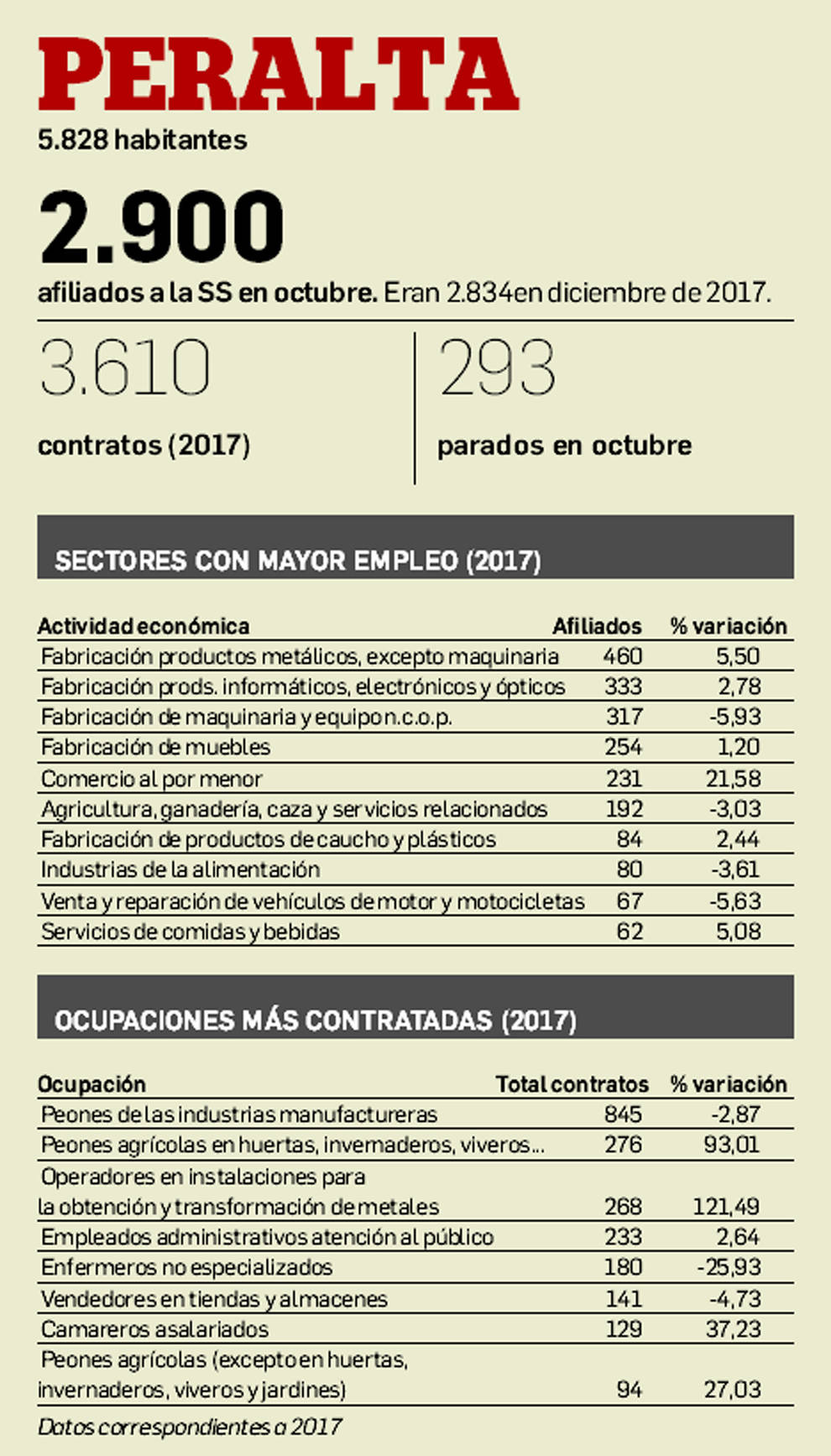 PERALTA
5.828 habitantes

2.900
afiliados a la SS en octubre. Eran 2.834en diciembre de 2017.

3.610
contratos (2017)

293
parados en octubre

SECTORES CON MAYOR EMPLEO (2017)

| Actividad económica | Afiliados | % variación |
|---|---|---|
| Fabricación productos metálicos, excepto maquinaria | 460 | 5,50 |
| Fabricación prods. informáticos, electrónicos y ópticos | 333 | 2,78 |
| Fabricación de maquinaria y equipo n.c.o.p. | 317 | -5,93 |
| Fabricación de muebles | 254 | 1,20 |
| Comercio al por menor | 231 | 21,58 |
| Agricultura, ganadería, caza y servicios relacionados | 192 | -3,03 |
| Fabricación de productos de caucho y plásticos | 84 | 2,44 |
| Industrias de la alimentación | 80 | -3,61 |
| Venta y reparación de vehículos de motor y motocicletas | 67 | -5,63 |
| Servicios de comidas y bebidas | 62 | 5,08 |

OCUPACIONES MÁS CONTRATADAS (2017)

| Ocupación | Total contratos | % variación |
|---|---|---|
| Peones de las industrias manufactureras | 845 | -2,87 |
| Peones agrícolas en huertas, invernaderos, viveros... | 276 | 93,01 |
| Operadores en instalaciones para la obtención y transformación de metales | 268 | 121,49 |
| Empleados administrativos atención al público | 233 | 2,64 |
| Enfermeros no especializados | 180 | -25,93 |
| Vendedores en tiendas y almacenes | 141 | -4,73 |
| Camareros asalariados | 129 | 37,23 |
| Peones agrícolas (excepto en huertas, invernaderos, viveros y jardines) | 94 | 27,03 |

Datos correspondientes a 2017